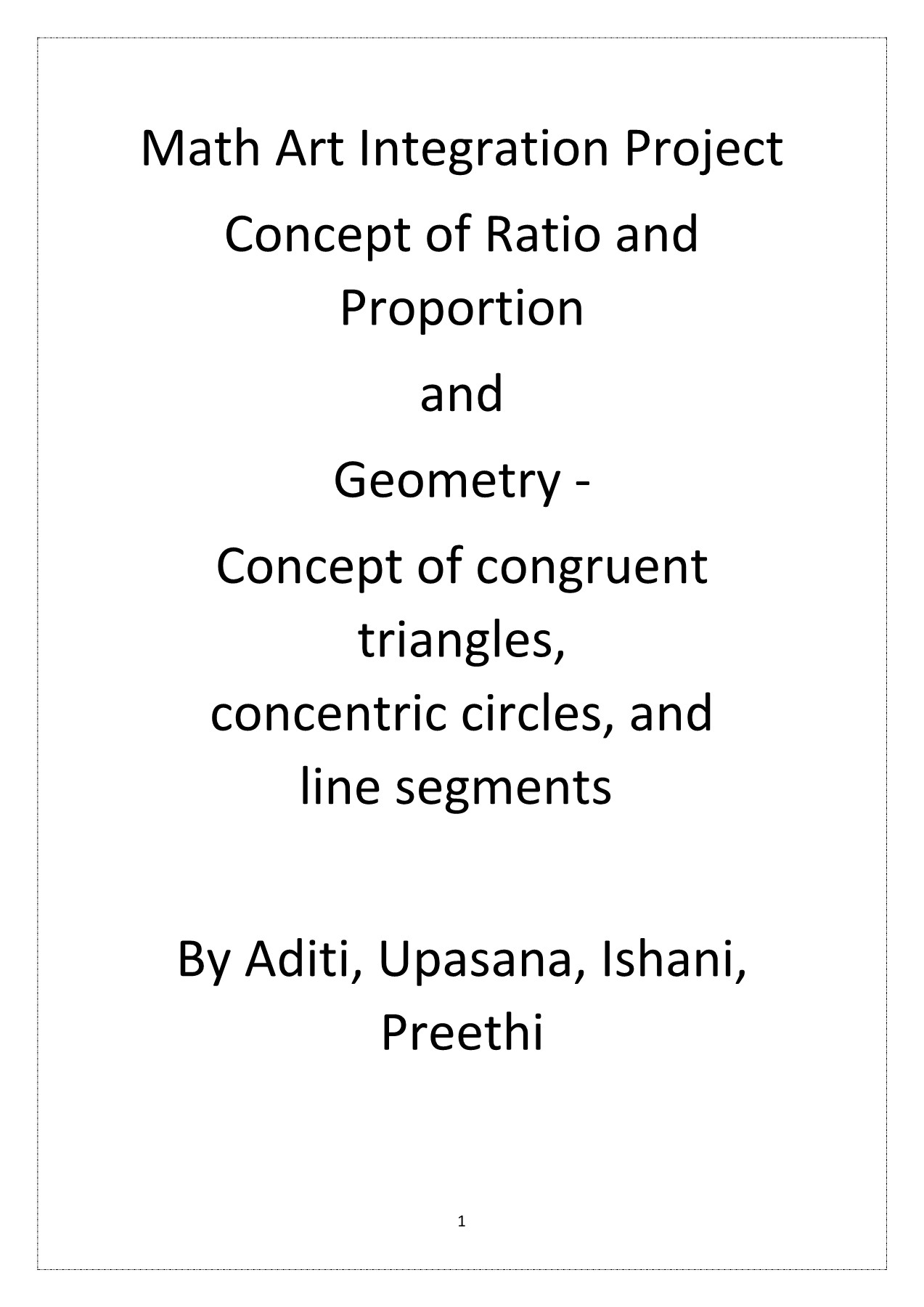 Math Art Integration Project

Concept of Ratio and Proportion

and

Geometry -

Concept of congruent triangles, concentric circles, and line segments

By Aditi, Upasana, Ishani, Preethi

1